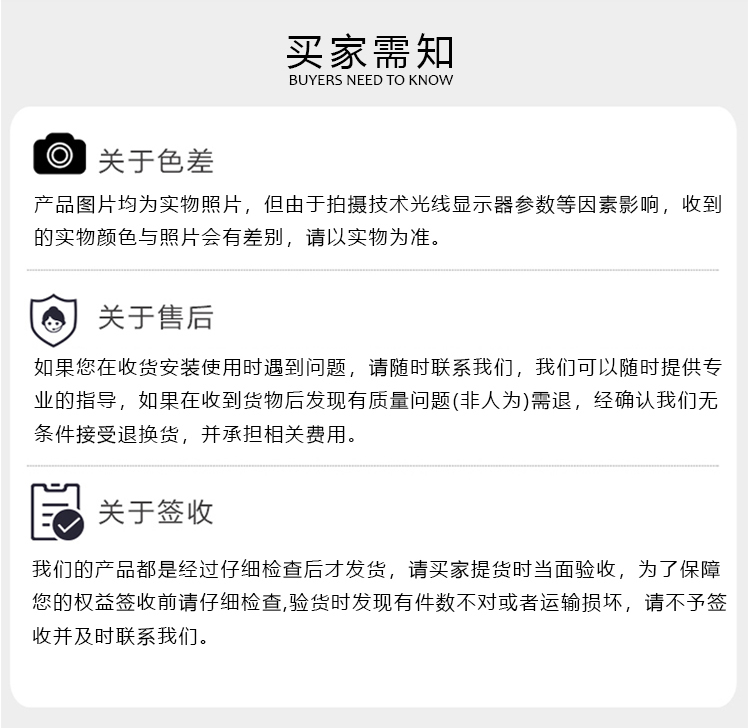 买家需知
BUYERS NEED TO KNOW

关于色差

产品图片均为实物照片，但由于拍摄技术光线显示器参数等因素影响，收到的实物颜色与照片会有差别，请以实物为准。

关于售后

如果您在收货安装使用时遇到问题，请随时联系我们，我们可以随时提供专业的指导，如果在收到货物后发现有质量问题(非人为)需退，经确认我们无条件接受退换货，并承担相关费用。

关于签收

我们的产品都是经过仔细检查后才发货，请买家提货时当面验收，为了保障您的权益签收前请仔细检查,验货时发现有件数不对或者运输损坏，请不予签收并及时联系我们。